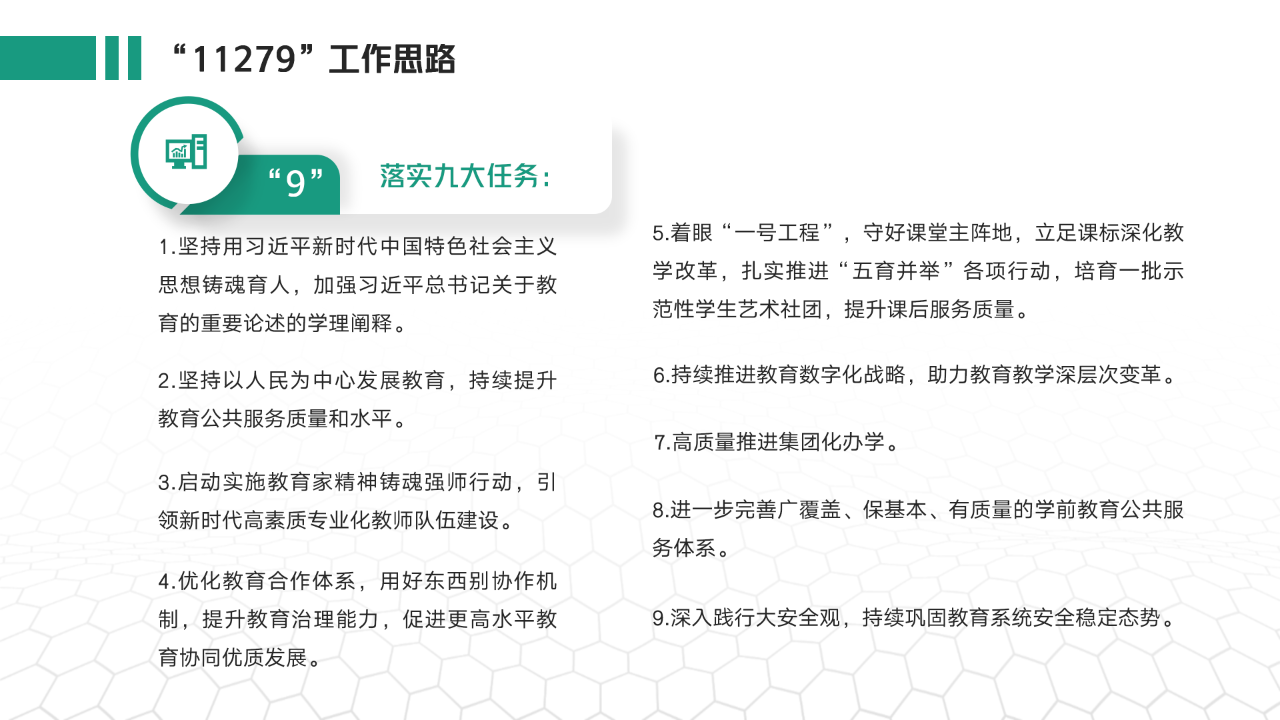 “11279”工作思路

“9” 落实九大任务：

1.坚持用习近平新时代中国特色社会主义思想铸魂育人，加强习近平总书记关于教育的重要论述的学理阐释。

2.坚持以人民为中心发展教育，持续提升教育公共服务质量和水平。

3.启动实施教育家精神铸魂强师行动，引领新时代高素质专业化教师队伍建设。

4.优化教育合作体系，用好东西别协作机制，提升教育治理能力，促进更高水平教育协同优质发展。

5.着眼“一号工程”，守好课堂主阵地，立足课标深化教学改革，扎实推进“五育并举”各项行动，培育一批示范性学生艺术社团，提升课后服务质量。

6.持续推进教育数字化战略，助力教育教学深层次变革。

7.高质量推进集团化办学。

8.进一步完善广覆盖、保基本、有质量的学前教育公共服务体系。

9.深入践行大安全观，持续巩固教育系统安全稳定态势。